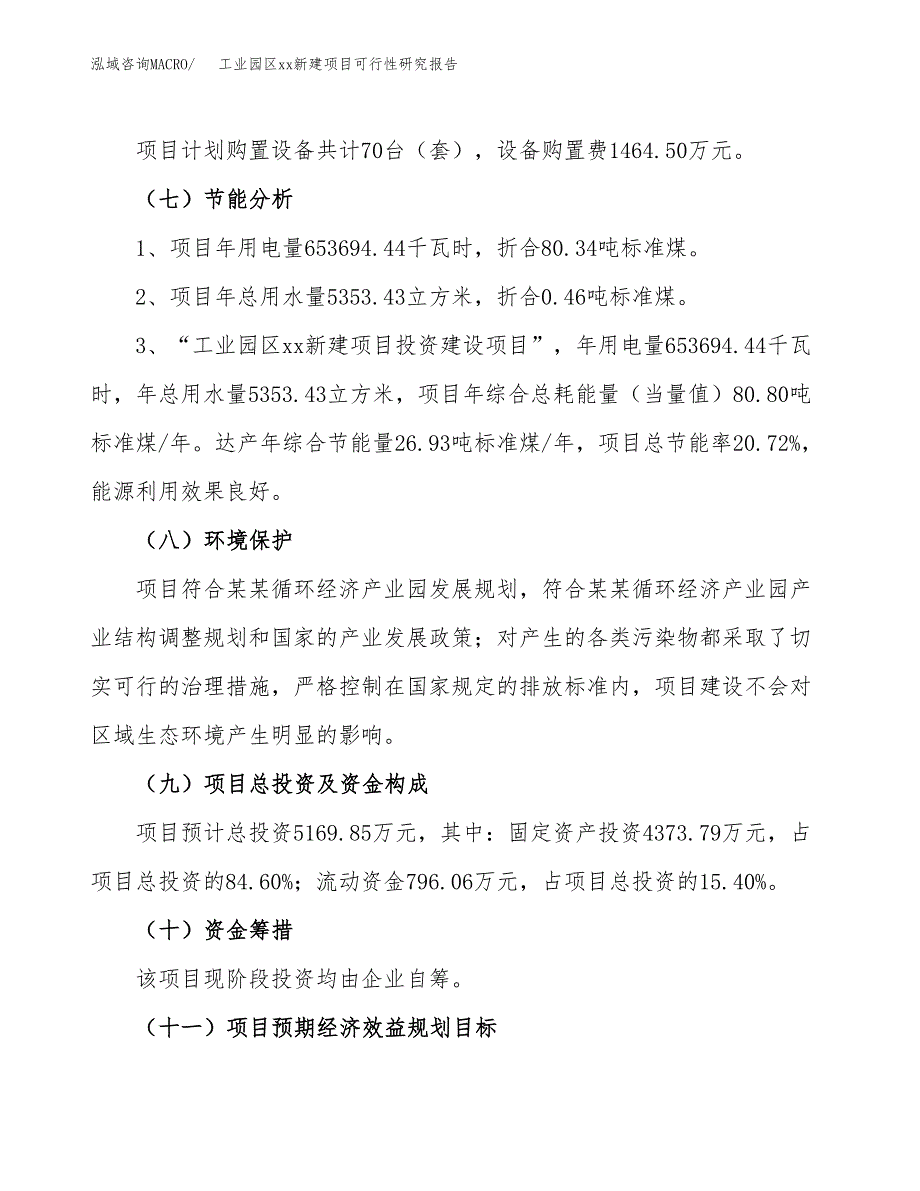 泓域咨询MACRO/　　工业园区xx新建项目可行性研究报告

项目计划购置设备共计70台（套），设备购置费1464.50万元。

（七）节能分析

1、项目年用电量653694.44千瓦时，折合80.34吨标准煤。

2、项目年总用水量5353.43立方米，折合0.46吨标准煤。

3、“工业园区xx新建项目投资建设项目”，年用电量653694.44千瓦时，年总用水量5353.43立方米，项目年综合总耗能量（当量值）80.80吨标准煤/年。达产年综合节能量26.93吨标准煤/年，项目总节能率20.72%，能源利用效果良好。

（八）环境保护

项目符合某某循环经济产业园发展规划，符合某某循环经济产业园产业结构调整规划和国家的产业发展政策；对产生的各类污染物都采取了切实可行的治理措施，严格控制在国家规定的排放标准内，项目建设不会对区域生态环境产生明显的影响。

（九）项目总投资及资金构成

项目预计总投资5169.85万元，其中：固定资产投资4373.79万元，占项目总投资的84.60%；流动资金796.06万元，占项目总投资的15.40%。

（十）资金筹措

该项目现阶段投资均由企业自筹。

（十一）项目预期经济效益规划目标